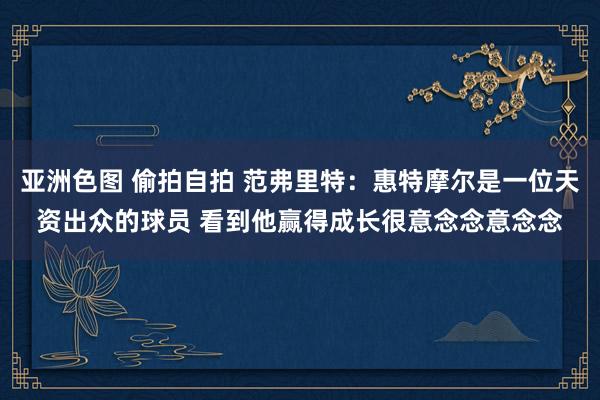 亚洲色图 偷拍自拍 范弗里特：惠特摩尔是一位天资出众的球员 看到他赢得成长很意念念意念念